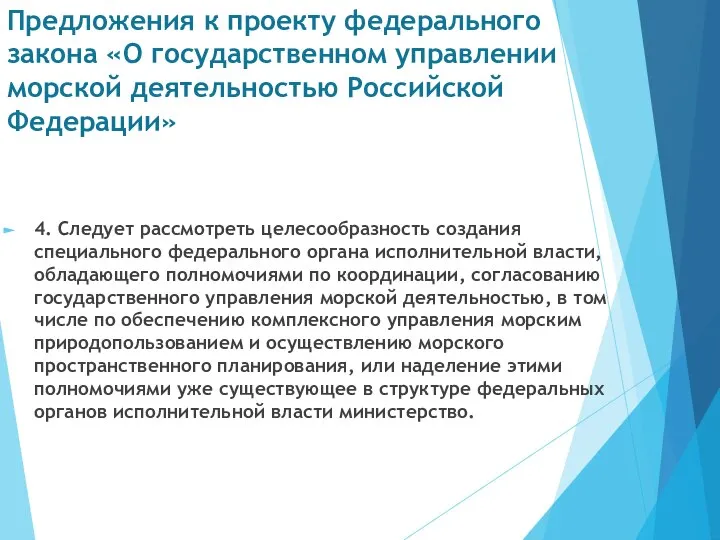 Предложения к проекту федерального закона «О государственном управлении морской деятельностью Российской Федерации»

4. Следует рассмотреть целесообразность создания специального федерального органа исполнительной власти, обладающего полномочиями по координации, согласованию государственного управления морской деятельностью, в том числе по обеспечению комплексного управления морским природопользованием и осуществлению морского пространственного планирования, или наделение этими полномочиями уже существующее в структуре федеральных органов исполнительной власти министерство.